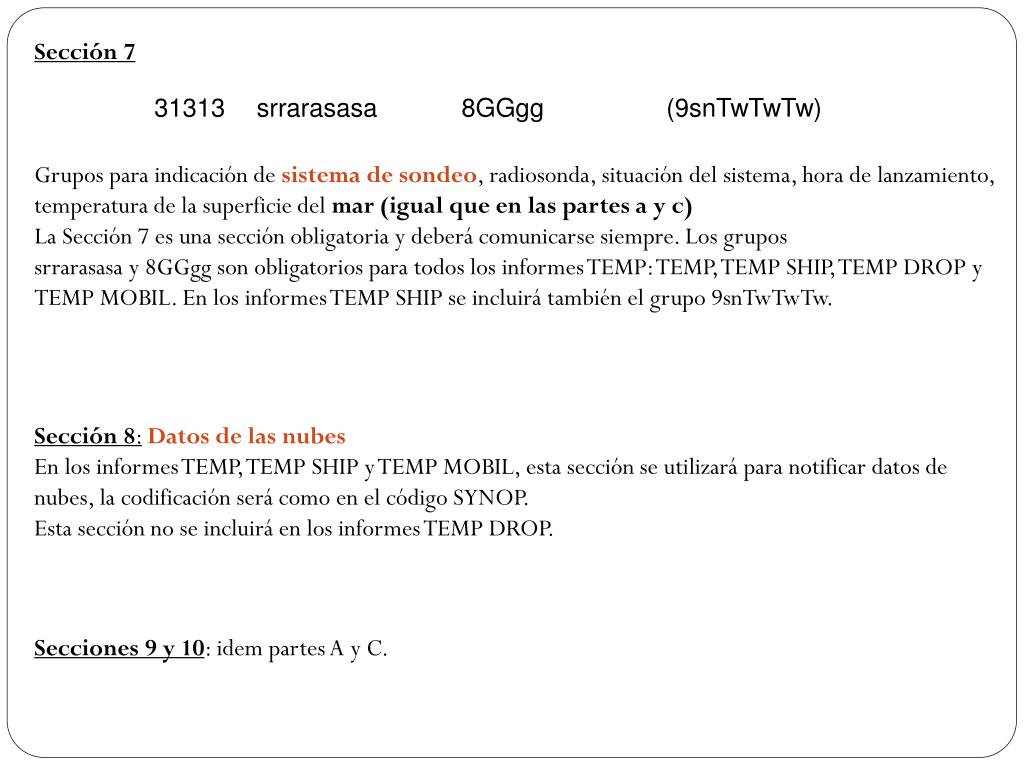 Sección 7

31313 srrarasasa 8GGgg (9snTwTwTw)

Grupos para indicación de sistema de sondeo, radiosonda, situación del sistema, hora de lanzamiento, temperatura de la superficie del mar (igual que en las partes a y c)
La Sección 7 es una sección obligatoria y deberá comunicarse siempre. Los grupos srrarasasa y 8GGgg son obligatorios para todos los informes TEMP: TEMP, TEMP SHIP, TEMP DROP y TEMP MOBIL. En los informes TEMP SHIP se incluirá también el grupo 9snTwTwTw.

Sección 8: Datos de las nubes
En los informes TEMP, TEMP SHIP y TEMP MOBIL, esta sección se utilizará para notificar datos de nubes, la codificación será como en el código SYNOP.
Esta sección no se incluirá en los informes TEMP DROP.

Secciones 9 y 10: idem partes A y C.